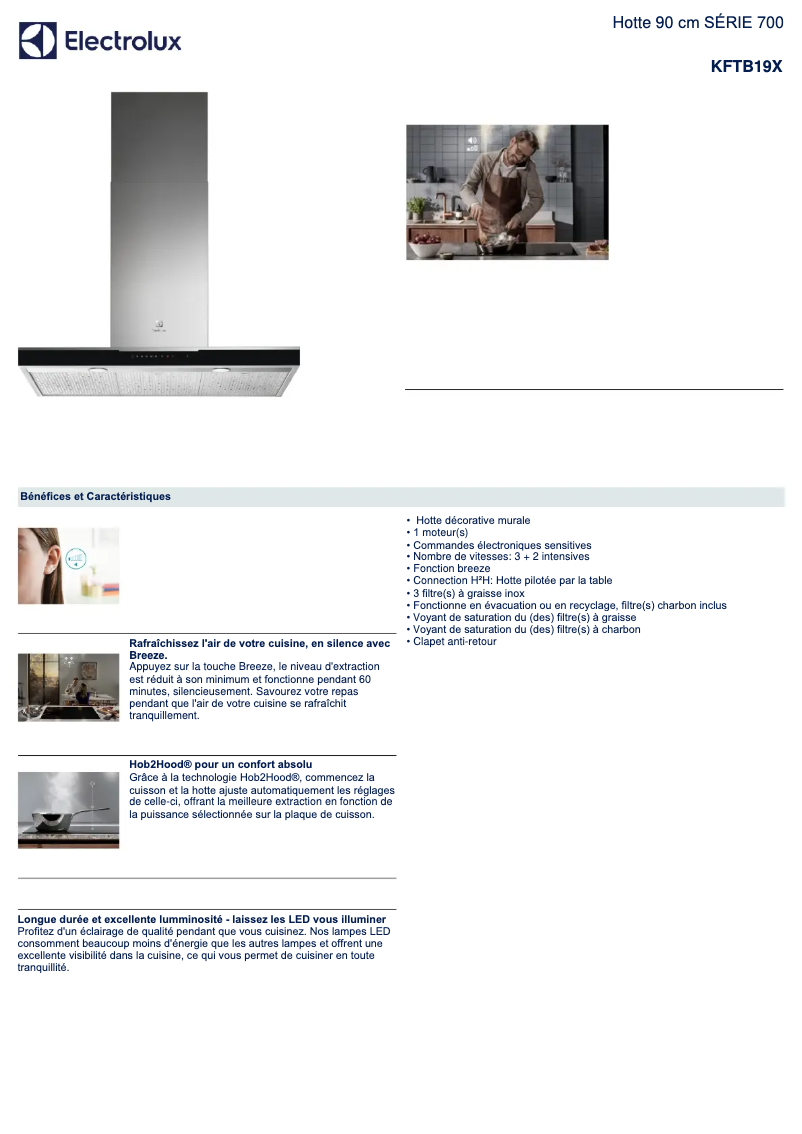 Electrolux

Hotte 90 cm SÉRIE 700

KFTB19X

Bénéfices et Caractéristiques

Rafraîchissez l'air de votre cuisine, en silence avec Breeze.
Appuyez sur la touche Breeze, le niveau d'extraction est réduit à son minimum et fonctionne pendant 60 minutes, silencieusement. Savourez votre repas pendant que l'air de votre cuisine se rafraîchit tranquillement.

Hob2Hood® pour un confort absolu
Grâce à la technologie Hob2Hood®, commencez la cuisson et la hotte ajuste automatiquement les réglages de celle-ci, offrant la meilleure extraction en fonction de la puissance sélectionnée sur la plaque de cuisson.

Longue durée et excellente lumminosité - laissez les LED vous illuminer
Profitez d'un éclairage de qualité pendant que vous cuisinez. Nos lampes LED consomment beaucoup moins d'énergie que les autres lampes et offrent une excellente visibilité dans la cuisine, ce qui vous permet de cuisiner en toute tranquillité.

• Hotte décorative murale
• 1 moteur(s)
• Commandes électroniques sensitives
• Nombre de vitesses: 3 + 2 intensives
• Fonction breeze
• Connection H²H: Hotte pilotée par la table
• 3 filtre(s) à graisse inox
• Fonctionne en évacuation ou en recyclage, filtre(s) charbon inclus
• Voyant de saturation du (des) filtre(s) à graisse
• Voyant de saturation du (des) filtre(s) à charbon
• Clapet anti-retour